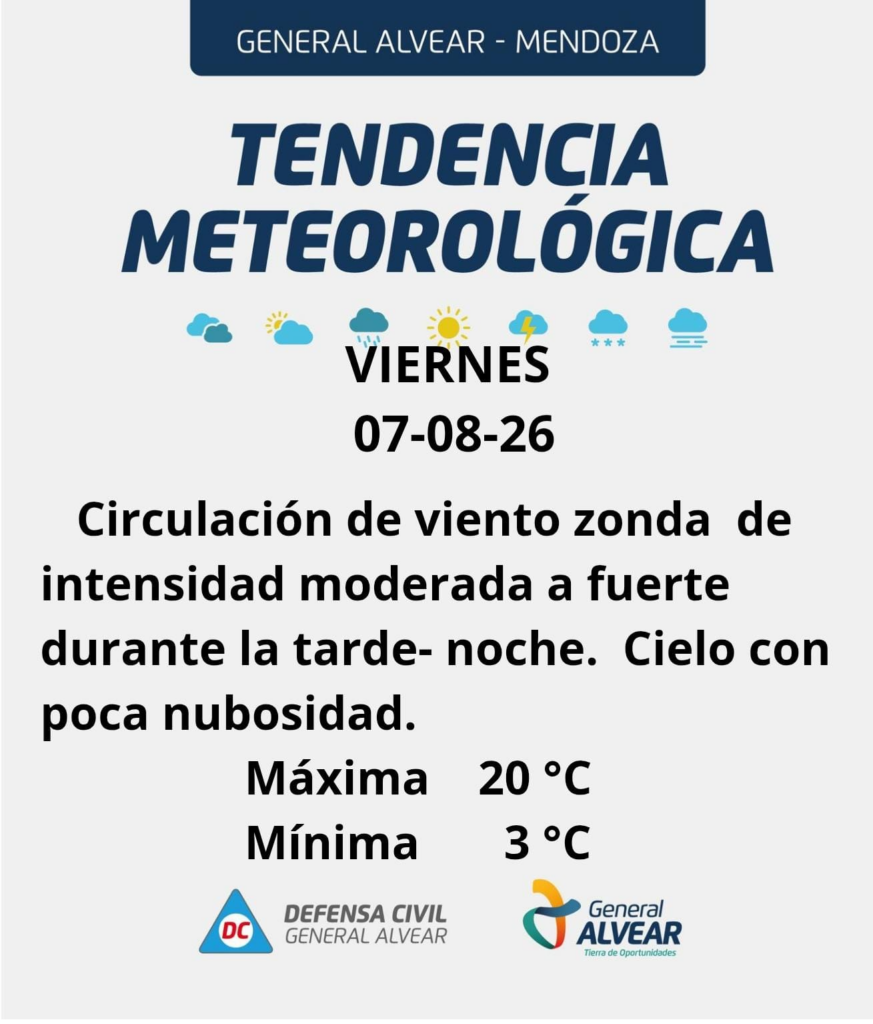 GENERAL ALVEAR - MENDOZA

TENDENCIA METEOROLÓGICA

VIERNES
07-08-26

Circulación de viento zonda de intensidad moderada a fuerte durante la tarde- noche. Cielo con poca nubosidad.

Máxima 20 °C
Mínima 3 °C

DC DEFENSA CIVIL GENERAL ALVEAR

General ALVEAR Tierra de Oportunidades